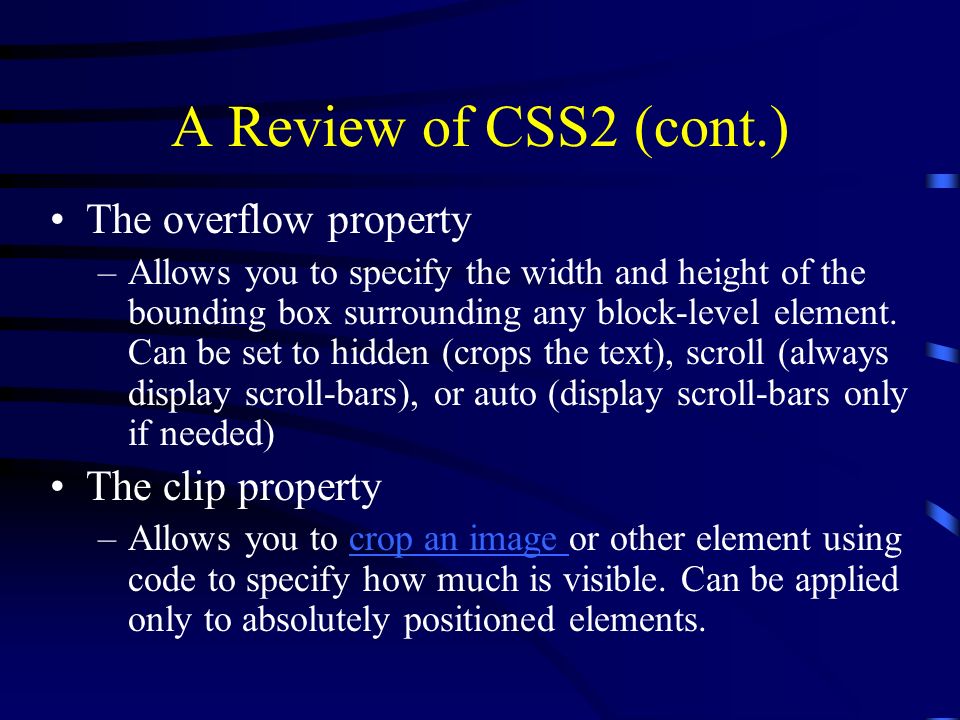 A Review of CSS2 (cont.)

• The overflow property

– Allows you to specify the width and height of the bounding box surrounding any block-level element. Can be set to hidden (crops the text), scroll (always display scroll-bars), or auto (display scroll-bars only if needed)

• The clip property

– Allows you to crop an image or other element using code to specify how much is visible. Can be applied only to absolutely positioned elements.